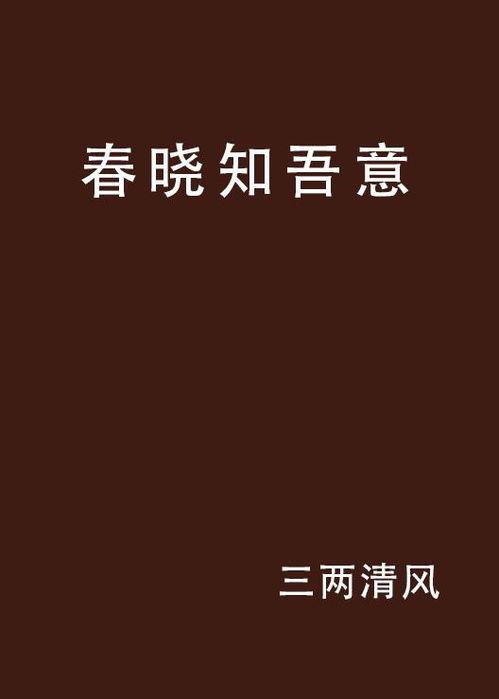 春晓知吾意

三两清风